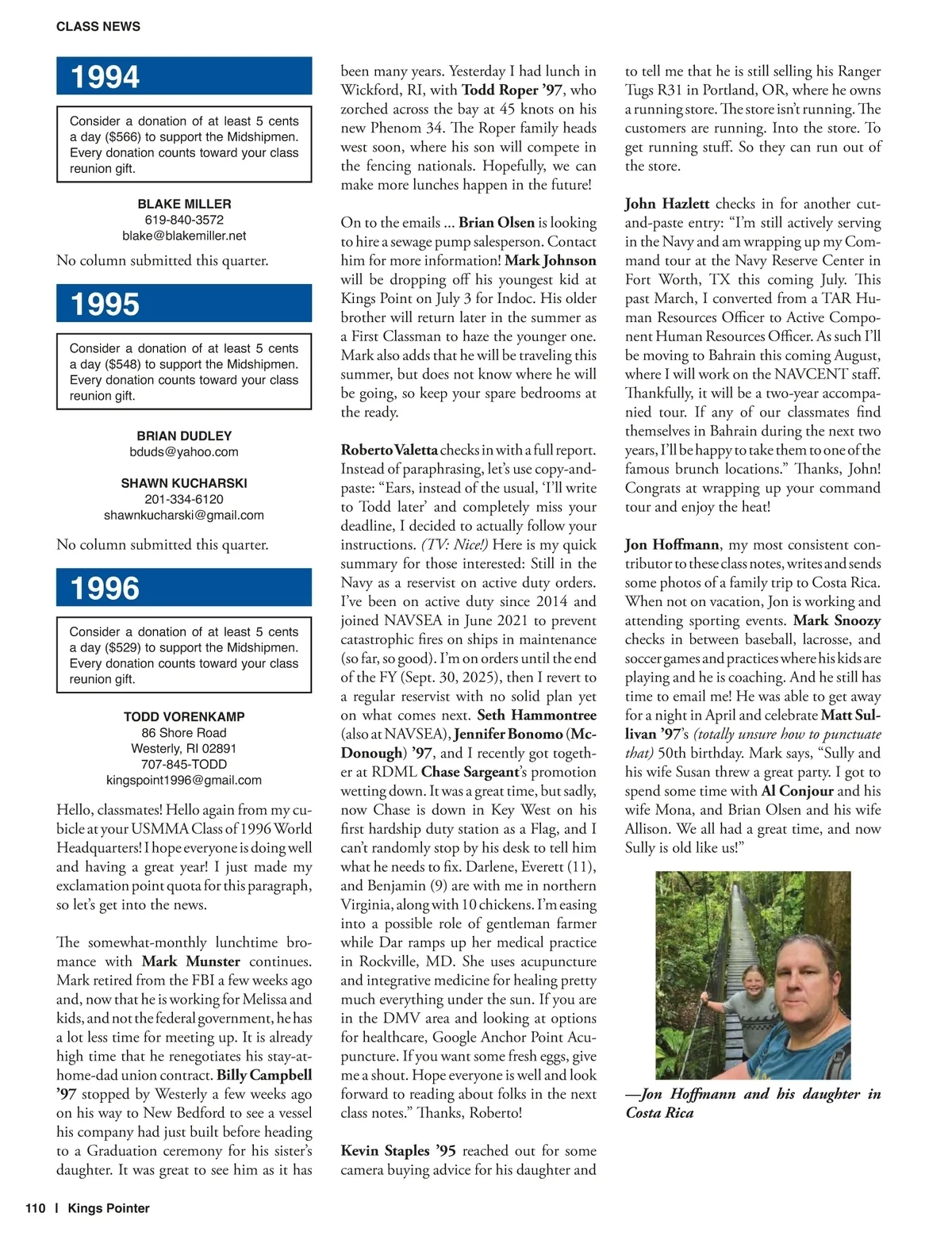 CLASS NEWS

1994

Consider a donation of at least 5 cents a day ($566) to support the Midshipmen. Every donation counts toward your class reunion gift.

BLAKE MILLER
619-840-3572
blake@blakemiller.net

No column submitted this quarter.

1995

Consider a donation of at least 5 cents a day ($548) to support the Midshipmen. Every donation counts toward your class reunion gift.

BRIAN DUDLEY
bduds@yahoo.com

SHAWN KUCHARSKI
201-334-6120
shawnkucharski@gmail.com

No column submitted this quarter.

1996

Consider a donation of at least 5 cents a day ($529) to support the Midshipmen. Every donation counts toward your class reunion gift.

TODD VORENKAMP
86 Shore Road
Westerly, RI 02891
707-845-TODD
kingspoint1996@gmail.com

Hello, classmates! Hello again from my cubicle at your USMMA Class of 1996 World Headquarters! I hope everyone is doing well and having a great year! I just made my exclamation point quota for this paragraph, so let's get into the news.

The somewhat-monthly lunchtime bromance with Mark Munster continues. Mark retired from the FBI a few weeks ago and, now that he is working for Melissa and kids, and not the federal government, he has a lot less time for meeting up. It is already high time that he renegotiates his stay-at-home-dad union contract. Billy Campbell '97 stopped by Westerly a few weeks ago on his way to New Bedford to see a vessel his company had just built before heading to a Graduation ceremony for his sister's daughter. It was great to see him as it has been many years. Yesterday I had lunch in Wickford, RI, with Todd Roper '97, who zorched across the bay at 45 knots on his new Phenom 34. The Roper family heads west soon, where his son will compete in the fencing nationals. Hopefully, we can make more lunches happen in the future!

On to the emails ... Brian Olsen is looking to hire a sewage pump salesperson. Contact him for more information! Mark Johnson will be dropping off his youngest kid at Kings Point on July 3 for Indoc. His older brother will return later in the summer as a First Classman to haze the younger one. Mark also adds that he will be traveling this summer, but does not know where he will be going, so keep your spare bedrooms at the ready.

Roberto Valetta checks in with a full report. Instead of paraphrasing, let's use copy-and-paste: "Ears, instead of the usual, 'I'll write to Todd later' and completely miss your deadline, I decided to actually follow your instructions. (TV: Nice!) Here is my quick summary for those interested: Still in the Navy as a reservist on active duty orders. I've been on active duty since 2014 and joined NAVSEA in June 2021 to prevent catastrophic fires on ships in maintenance (so far, so good). I'm on orders until the end of the FY (Sept. 30, 2025), then I revert to a regular reservist with no solid plan yet on what comes next. Seth Hammontree (also at NAVSEA), Jennifer Bonomo (McDonough) '97, and I recently got together at RDML Chase Sargeant's promotion wetting down. It was a great time, but sadly, now Chase is down in Key West on his first hardship duty station as a Flag, and I can't randomly stop by his desk to tell him what he needs to fix. Darlene, Everett (11), and Benjamin (9) are with me in northern Virginia, along with 10 chickens. I'm easing into a possible role of gentleman farmer while Dar ramps up her medical practice in Rockville, MD. She uses acupuncture and integrative medicine for healing pretty much everything under the sun. If you are in the DMV area and looking at options for healthcare, Google Anchor Point Acupuncture. If you want some fresh eggs, give me a shout. Hope everyone is well and look forward to reading about folks in the next class notes." Thanks, Roberto!

Kevin Staples '95 reached out for some camera buying advice for his daughter and to tell me that he is still selling his Ranger Tugs R31 in Portland, OR, where he owns a running store. The store isn't running. The customers are running. Into the store. To get running stuff. So they can run out of the store.

John Hazlett checks in for another cut-and-paste entry: "I'm still actively serving in the Navy and am wrapping up my Command tour at the Navy Reserve Center in Fort Worth, TX this coming July. This past March, I converted from a TAR Human Resources Officer to Active Component Human Resources Officer. As such I'll be moving to Bahrain this coming August, where I will work on the NAVCENT staff. Thankfully, it will be a two-year accompanied tour. If any of our classmates find themselves in Bahrain during the next two years, I'll be happy to take them to one of the famous brunch locations." Thanks, John! Congrats at wrapping up your command tour and enjoy the heat!

Jon Hoffmann, my most consistent contributor to these class notes, writes and sends some photos of a family trip to Costa Rica. When not on vacation, Jon is working and attending sporting events. Mark Snoozy checks in between baseball, lacrosse, and soccer games and practices where his kids are playing and he is coaching. And he still has time to email me! He was able to get away for a night in April and celebrate Matt Sullivan '97's (totally unsure how to punctuate that) 50th birthday. Mark says, "Sully and his wife Susan threw a great party. I got to spend some time with Al Conjour and his wife Mona, and Brian Olsen and his wife Allison. We all had a great time, and now Sully is old like us!"

—Jon Hoffmann and his daughter in Costa Rica

110 | Kings Pointer